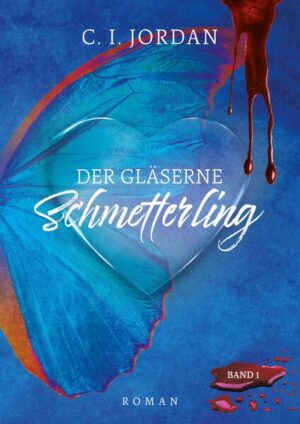 C. I. JORDAN

DER GLÄSERNE
Schmetterling

BAND 1

ROMAN